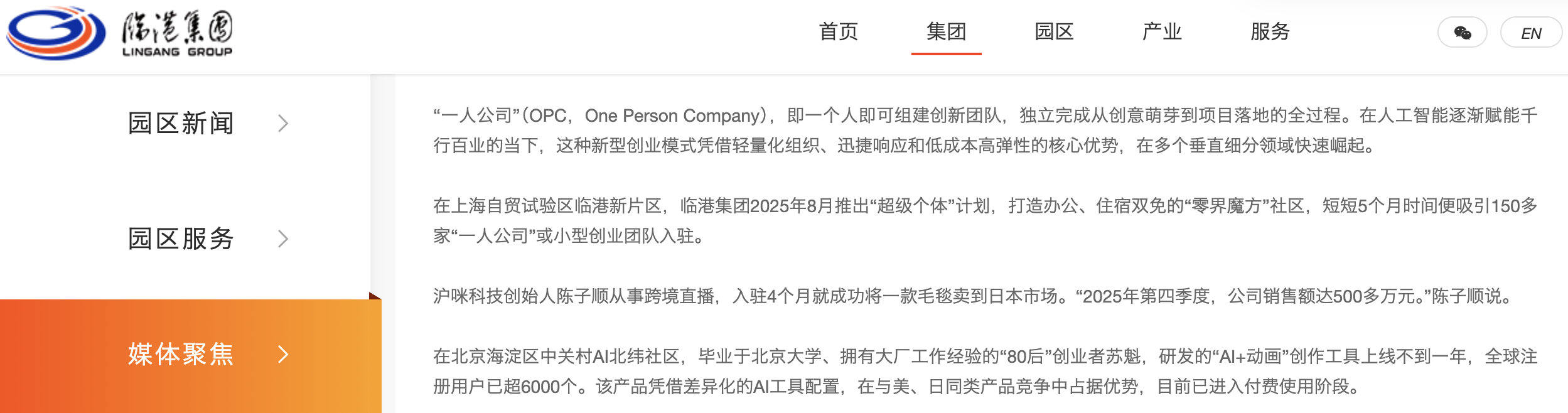 临港集团
LINGANG GROUP

首页 集团 园区 产业 服务

EN

园区新闻

园区服务

媒体聚焦

“一人公司”(OPC，One Person Company)，即一个人即可组建创新团队，独立完成从创意萌芽到项目落地的全过程。在人工智能逐渐赋能千行百业的当下，这种新型创业模式凭借轻量化组织、迅捷响应和低成本高弹性的核心优势，在多个垂直细分领域快速崛起。

在上海自贸试验区临港新片区，临港集团2025年8月推出“超级个体”计划，打造办公、住宿双免的“零界魔方”社区，短短5个月时间便吸引150多家“一人公司”或小型创业团队入驻。

沪咪科技创始人陈子顺从事跨境直播，入驻4个月就成功将一款毛毯卖到日本市场。“2025年第四季度，公司销售额达500多万元。”陈子顺说。

在北京海淀区中关村AI北纬社区，毕业于北京大学、拥有大厂工作经验的“80后”创业者苏魁，研发的“AI+动画”创作工具上线不到一年，全球注册用户已超6000个。该产品凭借差异化的AI工具配置，在与美、日同类产品竞争中占据优势，目前已进入付费使用阶段。